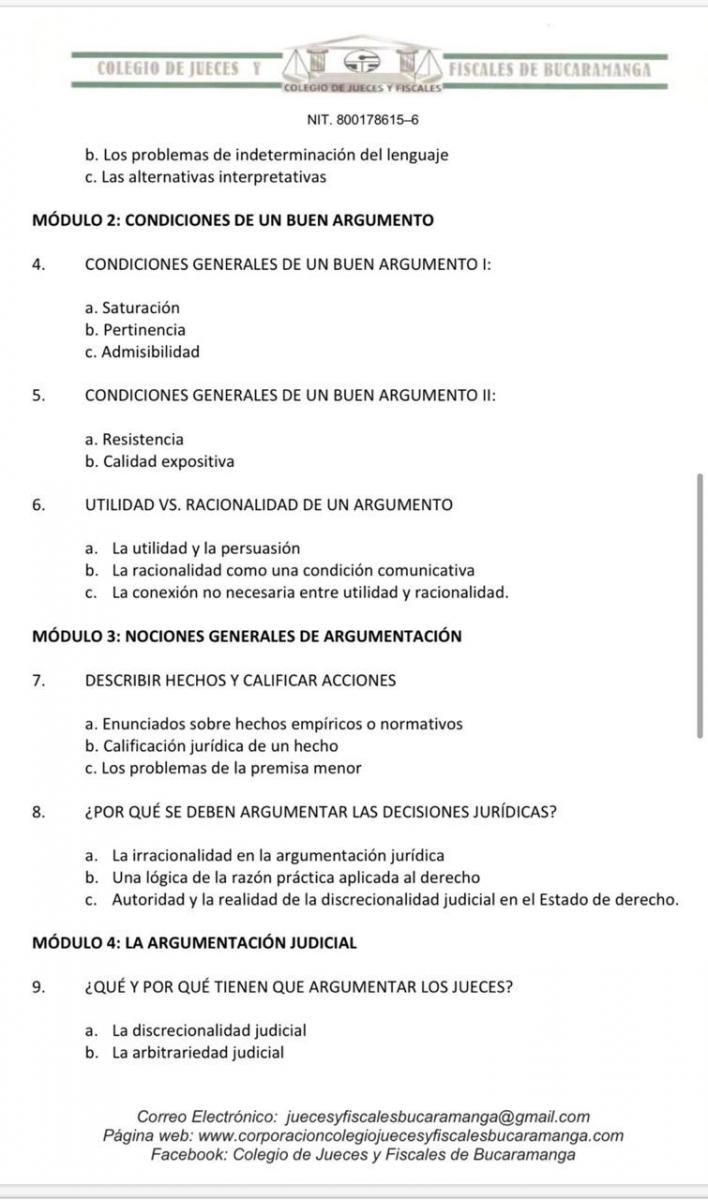 COLEGIO DE JUECES Y FISCALES DE BUCARAMANGA
COLEGIO DE JUECES Y FISCALES

NIT. 800178615–6

b. Los problemas de indeterminación del lenguaje
c. Las alternativas interpretativas

MÓDULO 2: CONDICIONES DE UN BUEN ARGUMENTO

4. CONDICIONES GENERALES DE UN BUEN ARGUMENTO I:

a. Saturación
b. Pertinencia
c. Admisibilidad

5. CONDICIONES GENERALES DE UN BUEN ARGUMENTO II:

a. Resistencia
b. Calidad expositiva

6. UTILIDAD VS. RACIONALIDAD DE UN ARGUMENTO

a. La utilidad y la persuasión
b. La racionalidad como una condición comunicativa
c. La conexión no necesaria entre utilidad y racionalidad.

MÓDULO 3: NOCIONES GENERALES DE ARGUMENTACIÓN

7. DESCRIBIR HECHOS Y CALIFICAR ACCIONES

a. Enunciados sobre hechos empíricos o normativos
b. Calificación jurídica de un hecho
c. Los problemas de la premisa menor

8. ¿POR QUÉ SE DEBEN ARGUMENTAR LAS DECISIONES JURÍDICAS?

a. La irracionalidad en la argumentación jurídica
b. Una lógica de la razón práctica aplicada al derecho
c. Autoridad y la realidad de la discrecionalidad judicial en el Estado de derecho.

MÓDULO 4: LA ARGUMENTACIÓN JUDICIAL

9. ¿QUÉ Y POR QUÉ TIENEN QUE ARGUMENTAR LOS JUECES?

a. La discrecionalidad judicial
b. La arbitrariedad judicial

Correo Electrónico: juecesyfiscalesbucaramanga@gmail.com
Página web: www.corporacioncolegiojuecesyfiscalesbucaramanga.com
Facebook: Colegio de Jueces y Fiscales de Bucaramanga